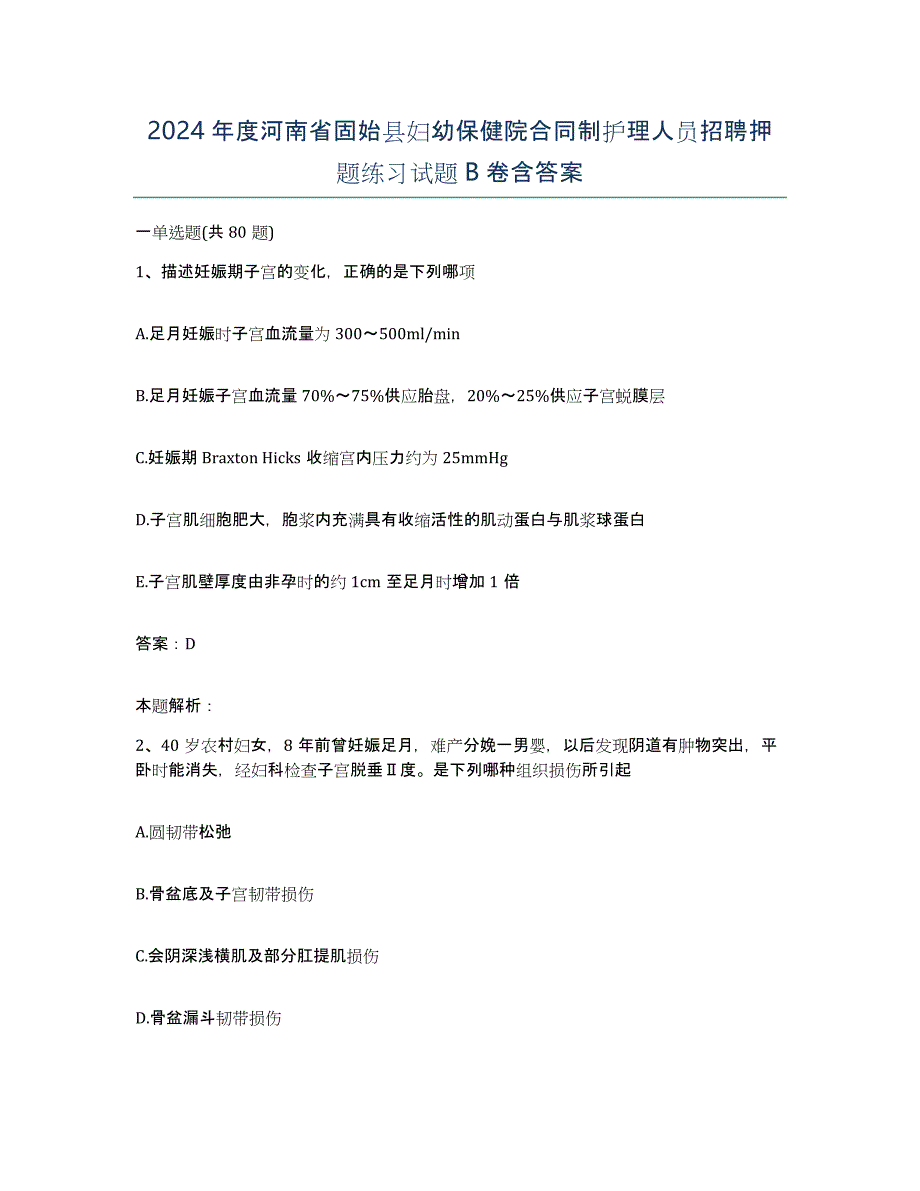 2024年度河南省固始县妇幼保健院合同制护理人员招聘押题练习试题B卷含答案

一单选题(共80题)

1、描述妊娠期子宫的变化，正确的是下列哪项

A.足月妊娠时子宫血流量为300～500ml/min

B.足月妊娠子宫血流量70%～75%供应胎盘，20%～25%供应子宫蜕膜层

C.妊娠期Braxton Hicks收缩宫内压力约为25mmHg

D.子宫肌细胞肥大，胞浆内充满具有收缩活性的肌动蛋白与肌浆球蛋白

E.子宫肌壁厚度由非孕时的约1cm至足月时增加1倍

答案：D

本题解析：

2、40岁农村妇女，8年前曾妊娠足月，难产分娩一男婴，以后发现阴道有肿物突出，平卧时能消失，经妇科检查子宫脱垂Ⅱ度。是下列哪种组织损伤所引起

A.圆韧带松弛

B.骨盆底及子宫韧带损伤

C.会阴深浅横肌及部分肛提肌损伤

D.骨盆漏斗韧带损伤